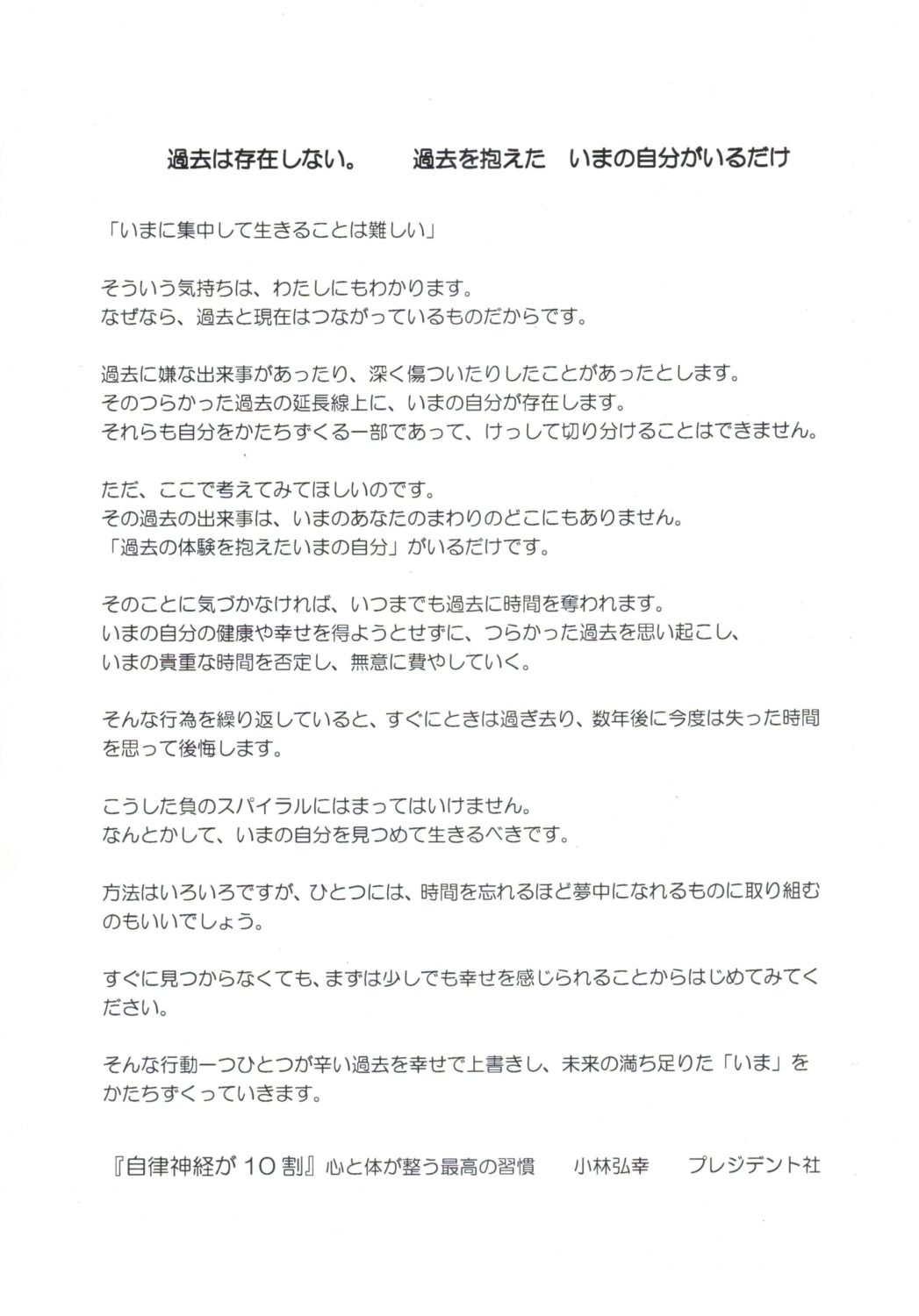 過去は存在しない。　過去を抱えた　いまの自分がいるだけ

「いまに集中して生きることは難しい」

そういう気持ちは、わたしにもわかります。
なぜなら、過去と現在はつながっているものだからです。

過去に嫌な出来事があったり、深く傷ついたりしたことがあったとします。
そのつらかった過去の延長線上に、いまの自分が存在します。
それらも自分をかたちづくる一部であって、けっして切り分けることはできません。

ただ、ここで考えてみてほしいのです。
その過去の出来事は、いまのあなたのまわりのどこにもありません。
「過去の体験を抱えたいまの自分」がいるだけです。

そのことに気づかなければ、いつまでも過去に時間を奪われます。
いまの自分の健康や幸せを得ようとせずに、つらかった過去を思い起こし、
いまの貴重な時間を否定し、無意に費やしていく。

そんな行為を繰り返していると、すぐにときは過ぎ去り、数年後に今度は失った時間を思って後悔します。

こうした負のスパイラルにはまってはいけません。
なんとかして、いまの自分を見つめて生きるべきです。

方法はいろいろですが、ひとつには、時間を忘れるほど夢中になれるものに取り組むのもいいでしょう。

すぐに見つからなくても、まずは少しでも幸せを感じられることからはじめてみてください。

そんな行動一つひとつが辛い過去を幸せで上書きし、未来の満ち足りた「いま」をかたちづくっていきます。

『自律神経が１０割』心と体が整う最高の習慣　小林弘幸　プレジデント社